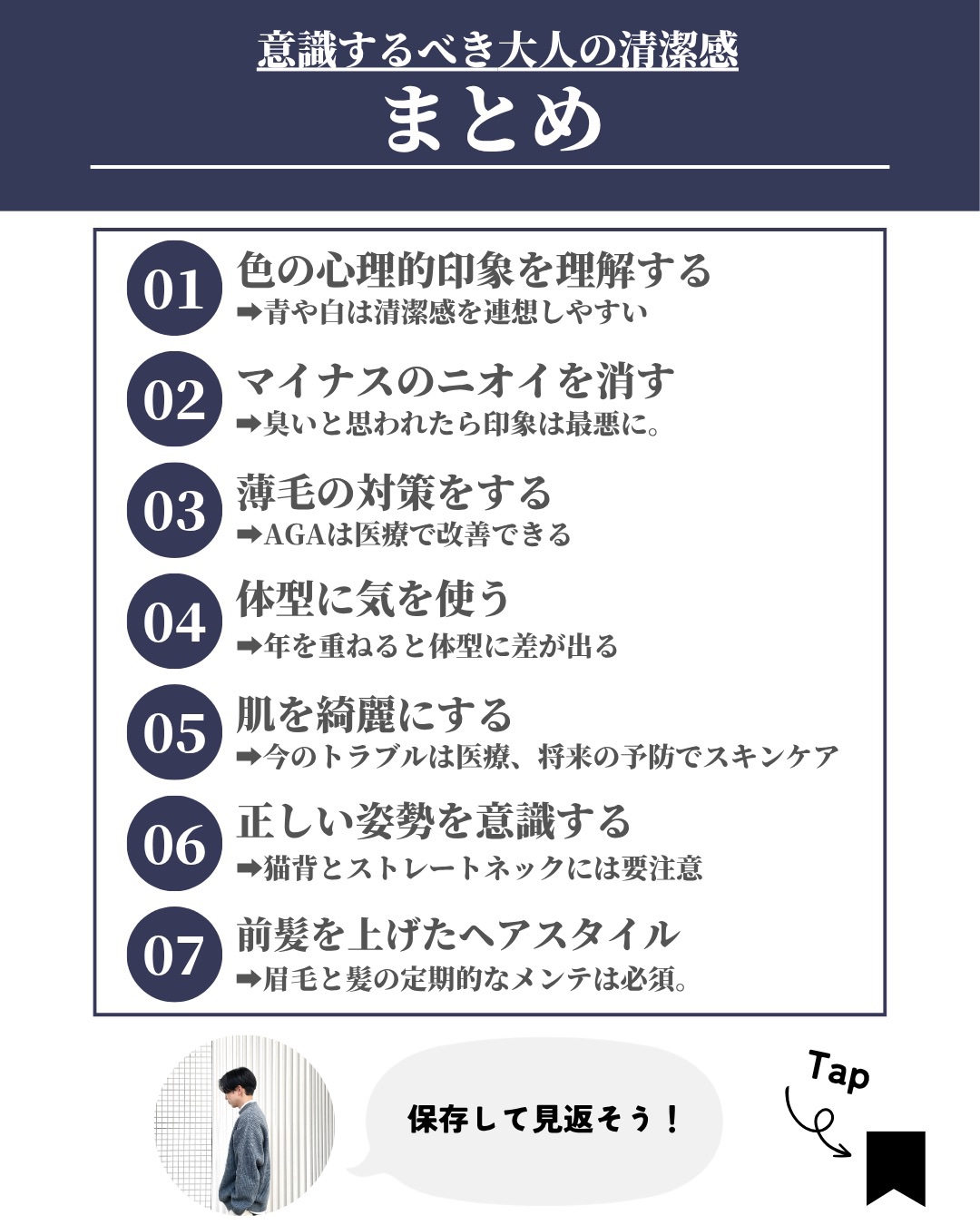 意識するべき大人の清潔感
まとめ

01 色の心理的印象を理解する
➡青や白は清潔感を連想しやすい

02 マイナスのニオイを消す
➡臭いと思われたら印象は最悪に。

03 薄毛の対策をする
➡AGAは医療で改善できる

04 体型に気を使う
➡年を重ねると体型に差が出る

05 肌を綺麗にする
➡今のトラブルは医療、将来の予防でスキンケア

06 正しい姿勢を意識する
➡猫背とストレートネックには要注意

07 前髪を上げたヘアスタイル
➡眉毛と髪の定期的なメンテは必須。

保存して見返そう！

Tap